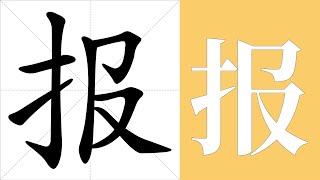 报 报